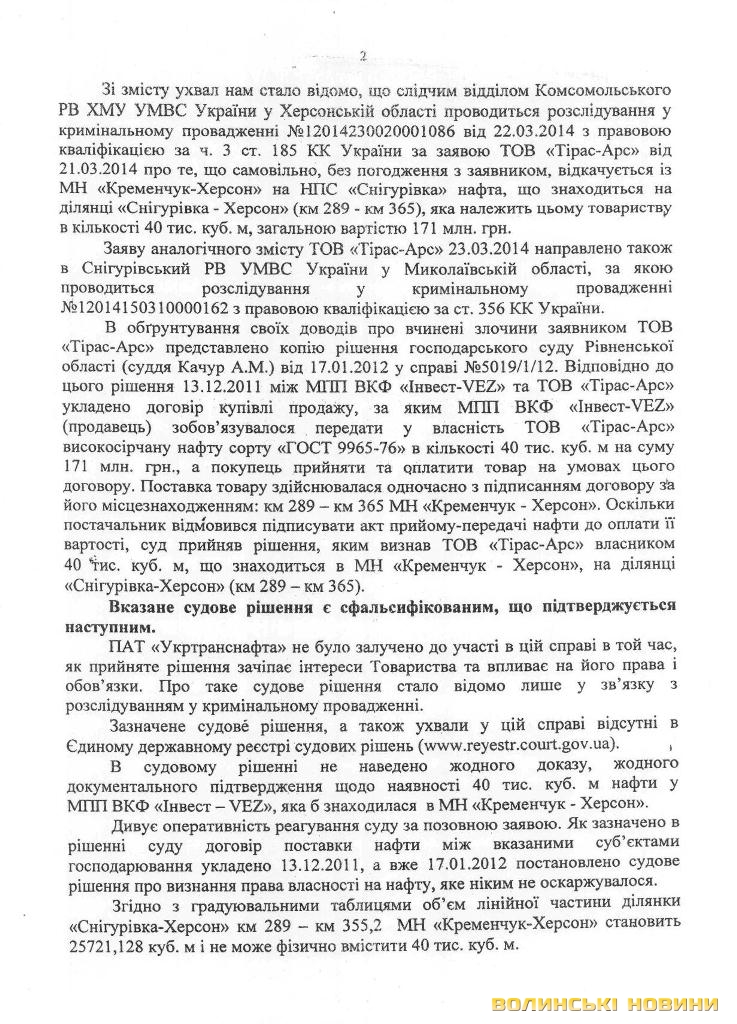 2

Зі змісту ухвал нам стало відомо, що слідчим відділом Комсомольського РВ ХМУ УМВС України у Херсонській області проводиться розслідування у кримінальному провадженні №12014230020001086 від 22.03.2014 з правовою кваліфікацією за ч. 3 ст. 185 КК України за заявою ТОВ «Тірас-Арс» від 21.03.2014 про те, що самовільно, без погодження з заявником, відкачується із МН «Кременчук-Херсон» на НПС «Снігурівка» нафта, що знаходиться на ділянці «Снігурівка - Херсон» (км 289 - км 365), яка належить цьому товариству в кількості 40 тис. куб. м, загальною вартістю 171 млн. грн.

Заяву аналогічного змісту ТОВ «Тірас-Арс» 23.03.2014 направлено також в Снігурівський РВ УМВС України у Миколаївській області, за якою проводиться розслідування у кримінальному провадженні №12014150310000162 з правовою кваліфікацією за ст. 356 КК України.

В обгрунтування своїх доводів про вчинені злочини заявником ТОВ «Тірас-Арс» представлено копію рішення господарського суду Рівненської області (суддя Качур А.М.) від 17.01.2012 у справі №5019/1/12. Відповідно до цього рішення 13.12.2011 між МПП ВКФ «Інвест-VEZ» та ТОВ «Тірас-Арс» укладено договір купівлі продажу, за яким МПП ВКФ «Інвест-VEZ» (продавець) зобов'язувалося передати у власність ТОВ «Тірас-Арс» високосірчану нафту сорту «ГОСТ 9965-76» в кількості 40 тис. куб. м на суму 171 млн. грн., а покупець прийняти та оплатити товар на умовах цього договору. Поставка товару здійснювалася одночасно з підписанням договору за його місцезнаходженням: км 289 – км 365 МН «Кременчук - Херсон». Оскільки постачальник відмовився підписувати акт прийому-передачі нафти до оплати її вартості, суд прийняв рішення, яким визнав ТОВ «Тірас-Арс» власником 40 тис. куб. м, що знаходиться в МН «Кременчук - Херсон», на ділянці «Снігурівка-Херсон» (км 289 – км 365).

Вказане судове рішення є сфальсифікованим, що підтверджується наступним.

ПАТ «Укртранснафта» не було залучено до участі в цій справі в той час, як прийняте рішення зачіпає інтереси Товариства та впливає на його права і обов'язки. Про таке судове рішення стало відомо лише у зв'язку з розслідуванням у кримінальному провадженні.

Зазначене судове рішення, а також ухвали у цій справі відсутні в Єдиному державному реєстрі судових рішень (www.reyestr.court.gov.ua).

В судовому рішенні не наведено жодного доказу, жодного документального підтвердження щодо наявності 40 тис. куб. м нафти у МПП ВКФ «Інвест – VEZ», яка б знаходилася в МН «Кременчук - Херсон».

Дивує оперативність реагування суду за позовною заявою. Як зазначено в рішенні суду договір поставки нафти між вказаними суб'єктами господарювання укладено 13.12.2011, а вже 17.01.2012 постановлено судове рішення про визнання права власності на нафту, яке ніким не оскаржувалося.

Згідно з градуювальними таблицями об'єм лінійної частини ділянки «Снігурівка-Херсон» км 289 – км 355,2 МН «Кременчук-Херсон» становить 25721,128 куб. м і не може фізично вмістити 40 тис. куб. м.

ВОЛИНСЬКІ НОВИНИ